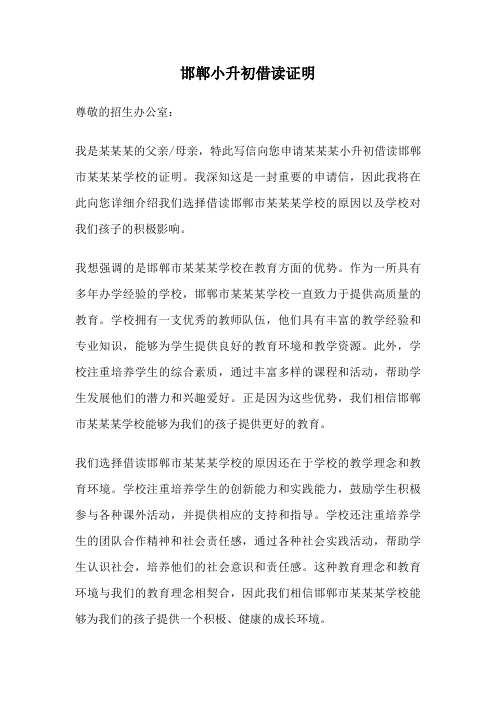 邯郸小升初借读证明

尊敬的招生办公室：

我是某某某的父亲/母亲，特此写信向您申请某某某小升初借读邯郸市某某某学校的证明。我深知这是一封重要的申请信，因此我将在此向您详细介绍我们选择借读邯郸市某某某学校的原因以及学校对我们孩子的积极影响。

我想强调的是邯郸市某某某学校在教育方面的优势。作为一所具有多年办学经验的学校，邯郸市某某某学校一直致力于提供高质量的教育。学校拥有一支优秀的教师队伍，他们具有丰富的教学经验和专业知识，能够为学生提供良好的教育环境和教学资源。此外，学校注重培养学生的综合素质，通过丰富多样的课程和活动，帮助学生发展他们的潜力和兴趣爱好。正是因为这些优势，我们相信邯郸市某某某学校能够为我们的孩子提供更好的教育。

我们选择借读邯郸市某某某学校的原因还在于学校的教学理念和教育环境。学校注重培养学生的创新能力和实践能力，鼓励学生积极参与各种课外活动，并提供相应的支持和指导。学校还注重培养学生的团队合作精神和社会责任感，通过各种社会实践活动，帮助学生认识社会，培养他们的社会意识和责任感。这种教育理念和教育环境与我们的教育理念相契合，因此我们相信邯郸市某某某学校能够为我们的孩子提供一个积极、健康的成长环境。